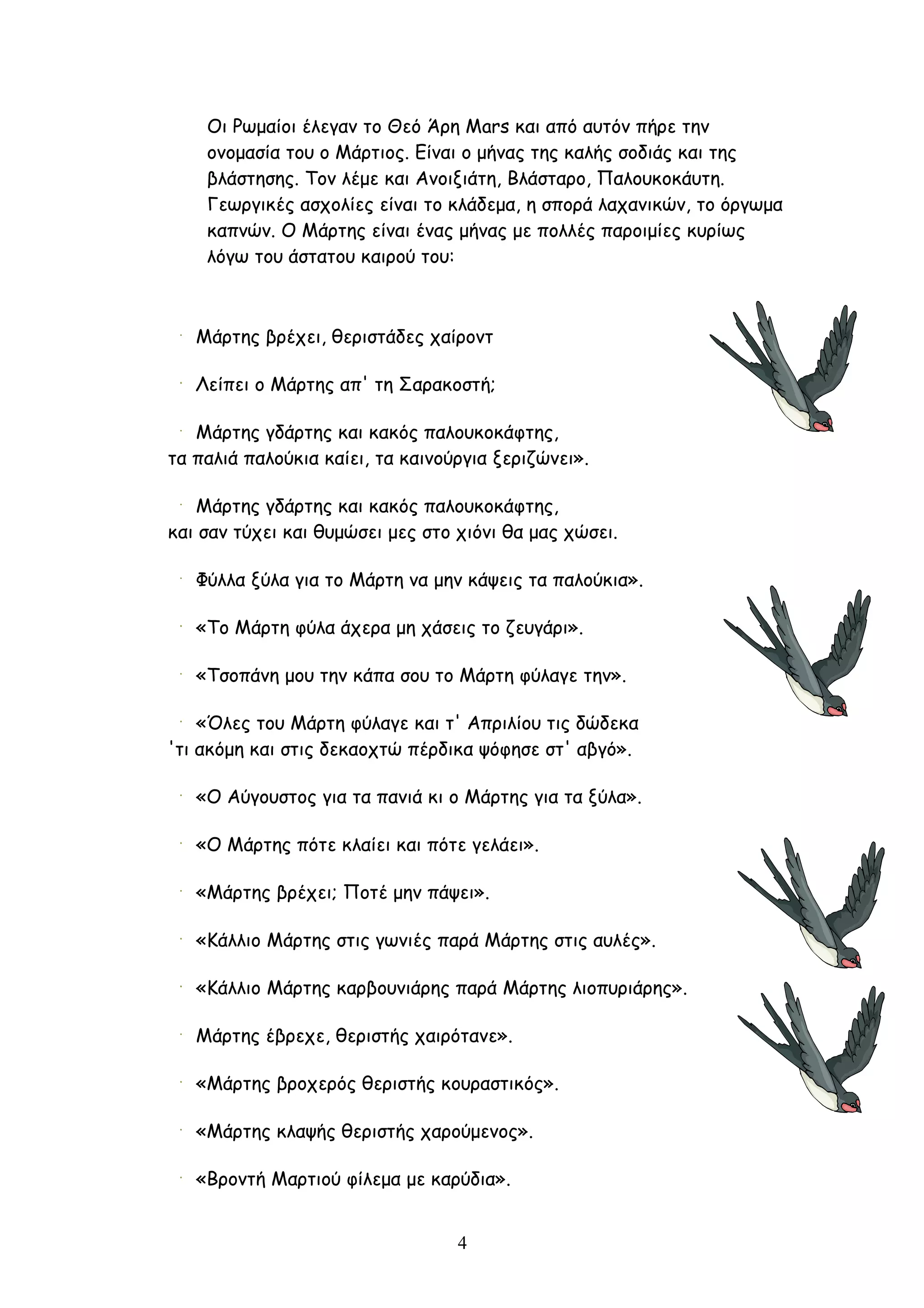 Οι Ρωμαίοι έλεγαν το Θεό Άρη Mars και από αυτόν πήρε την ονομασία του ο Μάρτιος. Είναι ο μήνας της καλής σοδιάς και της βλάστησης. Τον λέμε και Ανοιξιάτη, Βλάσταρο, Παλουκοκάυτη. Γεωργικές ασχολίες είναι το κλάδεμα, η σπορά λαχανικών, το όργωμα καπνών. Ο Μάρτης είναι ένας μήνας με πολλές παροιμίες κυρίως λόγω του άστατου καιρού του:

· Μάρτης βρέχει, θεριστάδες χαίροντ

· Λείπει ο Μάρτης απ' τη Σαρακοστή;

· Μάρτης γδάρτης και κακός παλουκοκάφτης,
τα παλιά παλούκια καίει, τα καινούργια ξεριζώνει».

· Μάρτης γδάρτης και κακός παλουκοκάφτης,
και σαν τύχει και θυμώσει μες στο χιόνι θα μας χώσει.

· Φύλλα ξύλα για το Μάρτη να μην κάψεις τα παλούκια».

· «Το Μάρτη φύλα άχερα μη χάσεις το ζευγάρι».

· «Τσοπάνη μου την κάπα σου το Μάρτη φύλαγε την».

· «Όλες του Μάρτη φύλαγε και τ' Απριλίου τις δώδεκα
'τι ακόμη και στις δεκαοχτώ πέρδικα ψόφησε στ' αβγό».

· «Ο Αύγουστος για τα πανιά κι ο Μάρτης για τα ξύλα».

· «Ο Μάρτης πότε κλαίει και πότε γελάει».

· «Μάρτης βρέχει; Ποτέ μην πάψει».

· «Κάλλιο Μάρτης στις γωνιές παρά Μάρτης στις αυλές».

· «Κάλλιο Μάρτης καρβουνιάρης παρά Μάρτης λιοπυριάρης».

· Μάρτης έβρεχε, θεριστής χαιρότανε».

· «Μάρτης βροχερός θεριστής κουραστικός».

· «Μάρτης κλαψής θεριστής χαρούμενος».

· «Βροντή Μαρτιού φίλεμα με καρύδια».

4